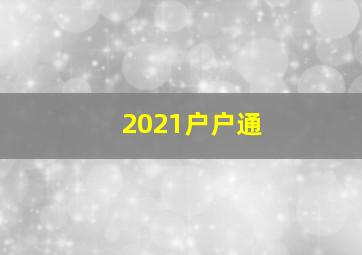 2021户户通